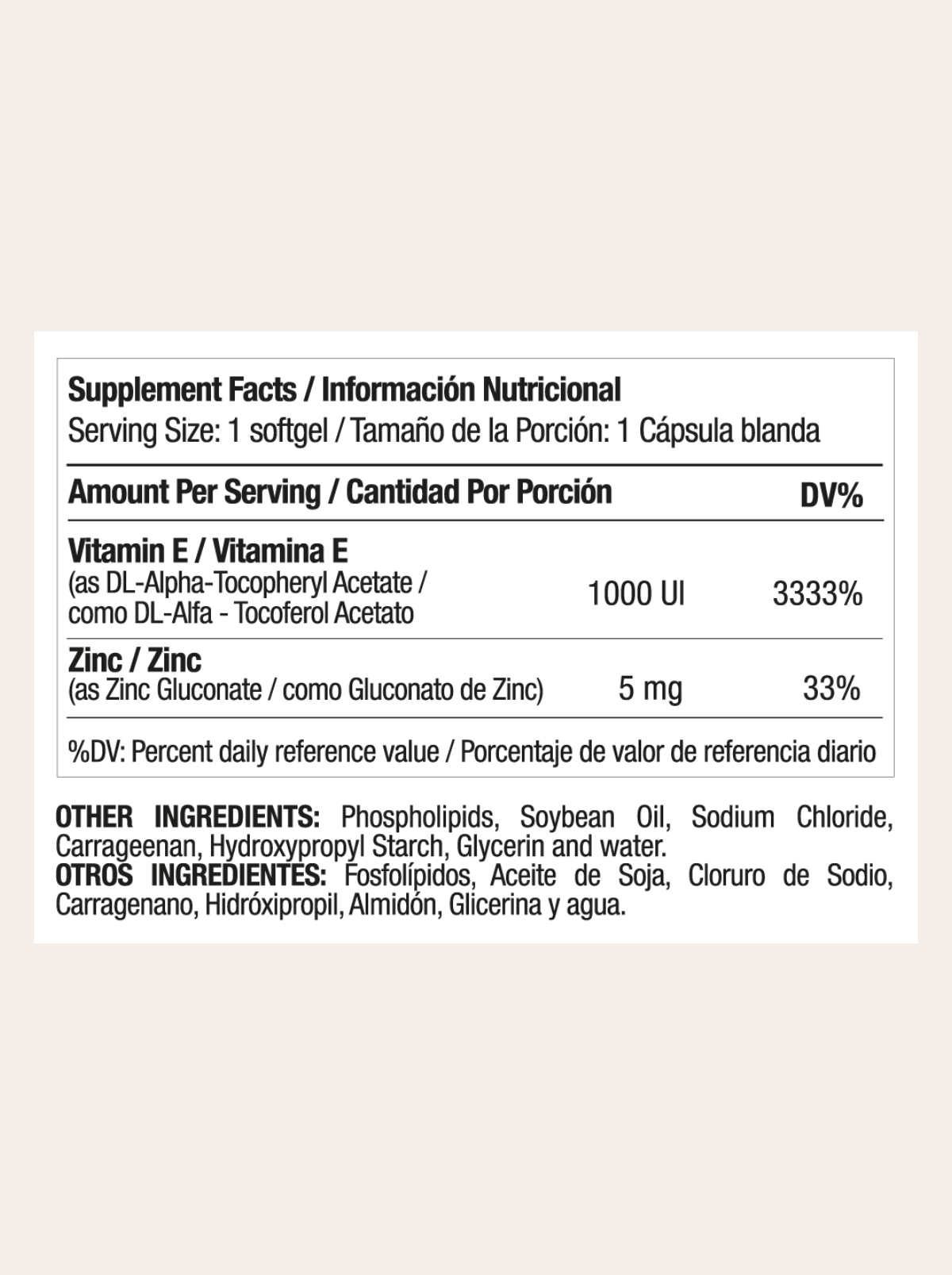 Supplement Facts / Información Nutricional
Serving Size: 1 softgel / Tamaño de la Porción: 1 Cápsula blanda

| Amount Per Serving / Cantidad Por Porción | | DV% |
|---|---|---|
| Vitamin E / Vitamina E (as DL-Alpha-Tocopheryl Acetate / como DL-Alfa - Tocoferol Acetato | 1000 UI | 3333% |
| Zinc / Zinc (as Zinc Gluconate / como Gluconato de Zinc) | 5 mg | 33% |

%DV: Percent daily reference value / Porcentaje de valor de referencia diario

OTHER INGREDIENTS: Phospholipids, Soybean Oil, Sodium Chloride, Carrageenan, Hydroxypropyl Starch, Glycerin and water.
OTROS INGREDIENTES: Fosfolípidos, Aceite de Soja, Cloruro de Sodio, Carragenano, Hidróxipropil, Almidón, Glicerina y agua.